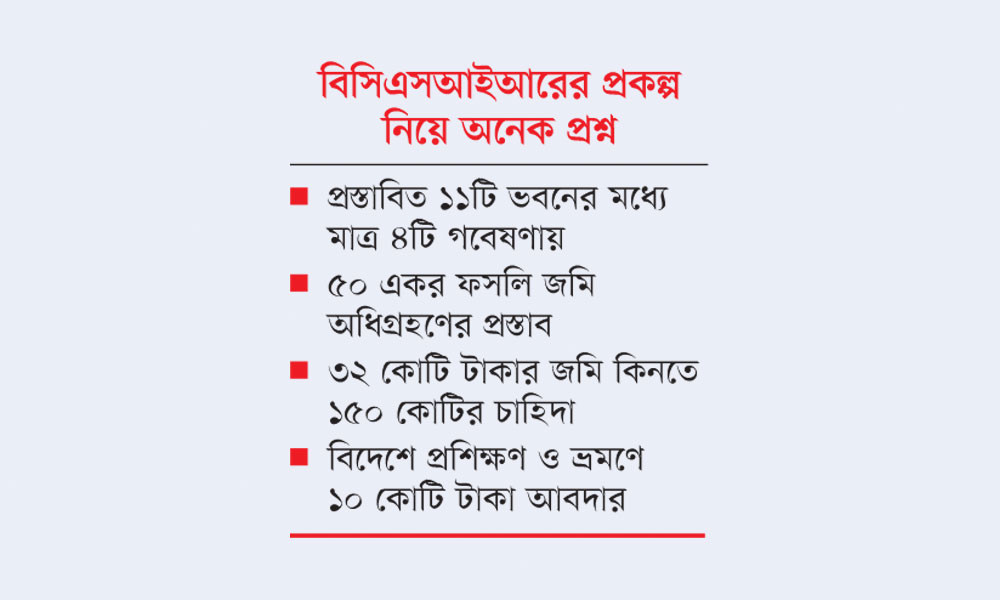 বিসিএসআইআরের প্রকল্প নিয়ে অনেক প্রশ্ন

■ প্রস্তাবিত ১১টি ভবনের মধ্যে মাত্র ৪টি গবেষণায়

■ ৫০ একর ফসলি জমি অধিগ্রহণের প্রস্তাব

■ ৩২ কোটি টাকার জমি কিনতে ১৫০ কোটির চাহিদা

■ বিদেশে প্রশিক্ষণ ও ভ্রমণে ১০ কোটি টাকা আবদার